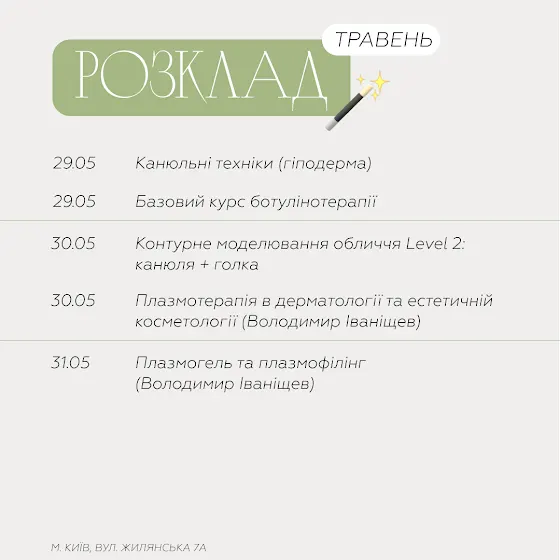 ТРАВЕНЬ

РОЗКЛАД

29.05 Канюльні техніки (гіподерма)

29.05 Базовий курс ботулінотерапії

30.05 Контурне моделювання обличчя Level 2: канюля + голка

30.05 Плазмотерапія в дерматології та естетичній косметології (Володимир Іваніщев)

31.05 Плазмогель та плазмофілінг (Володимир Іваніщев)

М. КИЇВ, ВУЛ. ЖИЛЯНСЬКА 7А